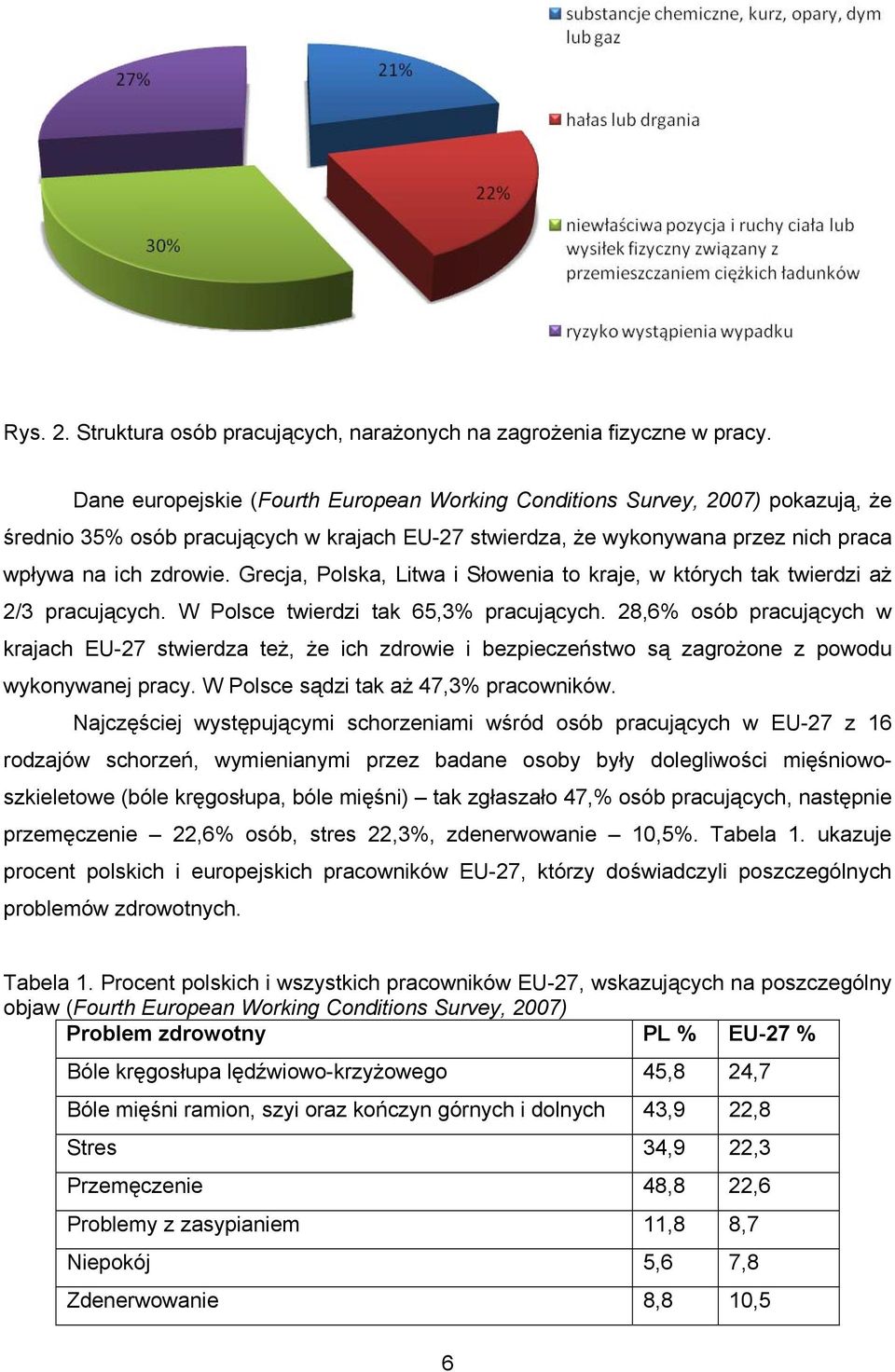 27%

21%

22%

30%

substancje chemiczne, kurz, opary, dym lub gaz

hałas lub drgania

niewłaściwa pozycja i ruchy ciała lub wysiłek fizyczny związany z przemieszczaniem ciężkich ładunków

ryzyko wystąpienia wypadku

Rys. 2. Struktura osób pracujących, narażonych na zagrożenia fizyczne w pracy.

Dane europejskie (Fourth European Working Conditions Survey, 2007) pokazują, że średnio 35% osób pracujących w krajach EU-27 stwierdza, że wykonywana przez nich praca wpływa na ich zdrowie. Grecja, Polska, Litwa i Słowenia to kraje, w których tak twierdzi aż 2/3 pracujących. W Polsce twierdzi tak 65,3% pracujących. 28,6% osób pracujących w krajach EU-27 stwierdza też, że ich zdrowie i bezpieczeństwo są zagrożone z powodu wykonywanej pracy. W Polsce sądzi tak aż 47,3% pracowników.

Najczęściej występującymi schorzeniami wśród osób pracujących w EU-27 z 16 rodzajów schorzeń, wymienianymi przez badane osoby były dolegliwości mięśniowo-szkieletowe (bóle kręgosłupa, bóle mięśni) – tak zgłaszało 47,% osób pracujących, następnie przemęczenie – 22,6% osób, stres 22,3%, zdenerwowanie – 10,5%. Tabela 1. ukazuje procent polskich i europejskich pracowników EU-27, którzy doświadczyli poszczególnych problemów zdrowotnych.

Tabela 1. Procent polskich i wszystkich pracowników EU-27, wskazujących na poszczególny objaw (Fourth European Working Conditions Survey, 2007)

| Problem zdrowotny | PL % | EU-27 % |
|---|---|---|
| Bóle kręgosłupa lędźwiowo-krzyżowego | 45,8 | 24,7 |
| Bóle mięśni ramion, szyi oraz kończyn górnych i dolnych | 43,9 | 22,8 |
| Stres | 34,9 | 22,3 |
| Przemęczenie | 48,8 | 22,6 |
| Problemy z zasypianiem | 11,8 | 8,7 |
| Niepokój | 5,6 | 7,8 |
| Zdenerwowanie | 8,8 | 10,5 |

6